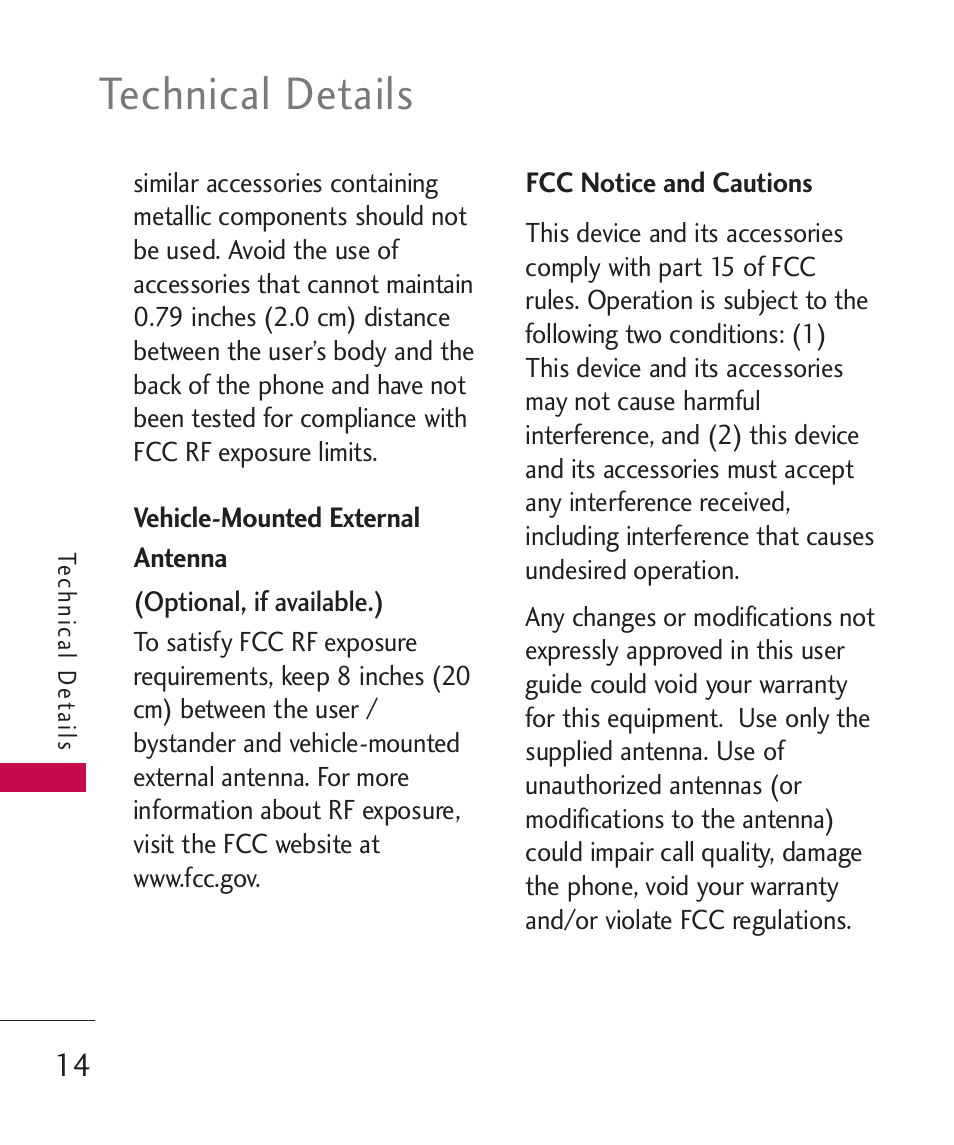 Technical Details

similar accessories containing metallic components should not be used. Avoid the use of accessories that cannot maintain 0.79 inches (2.0 cm) distance between the user's body and the back of the phone and have not been tested for compliance with FCC RF exposure limits.

Vehicle-Mounted External Antenna

(Optional, if available.)

To satisfy FCC RF exposure requirements, keep 8 inches (20 cm) between the user / bystander and vehicle-mounted external antenna. For more information about RF exposure, visit the FCC website at www.fcc.gov.

FCC Notice and Cautions

This device and its accessories comply with part 15 of FCC rules. Operation is subject to the following two conditions: (1) This device and its accessories may not cause harmful interference, and (2) this device and its accessories must accept any interference received, including interference that causes undesired operation.

Any changes or modifications not expressly approved in this user guide could void your warranty for this equipment. Use only the supplied antenna. Use of unauthorized antennas (or modifications to the antenna) could impair call quality, damage the phone, void your warranty and/or violate FCC regulations.

Technical Details

14